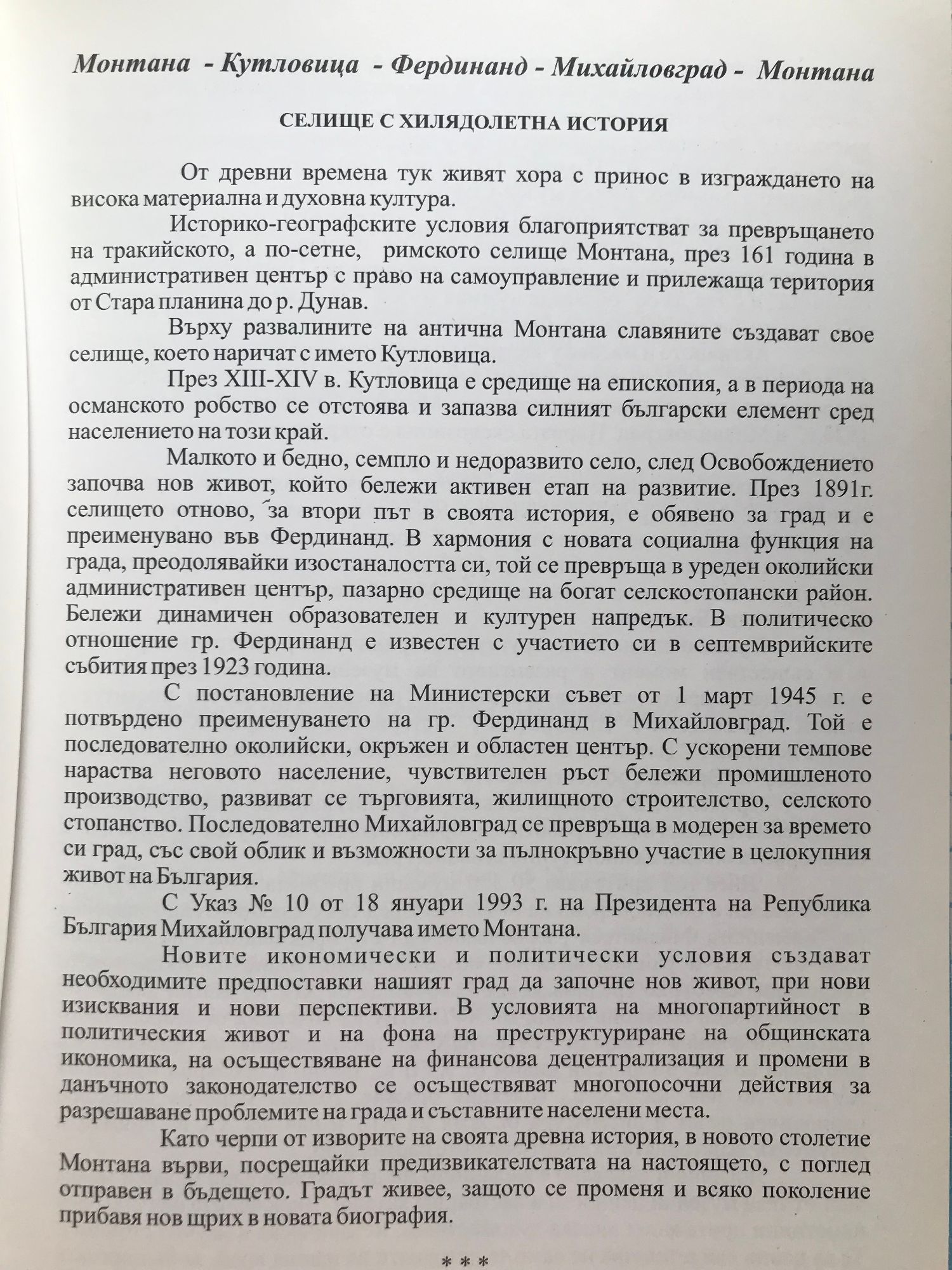 Монтана - Кутловица - Фердинанд - Михайловград - Монтана

СЕЛИЩЕ С ХИЛЯДОЛЕТНА ИСТОРИЯ

От древни времена тук живят хора с принос в изграждането на висока материална и духовна култура.

Историко-географските условия благоприятстват за превръщането на тракийското, а по-сетне, римското селище Монтана, през 161 година в административен център с право на самоуправление и прилежаща територия от Стара планина до р. Дунав.

Върху развалините на антична Монтана славяните създават свое селище, което наричат с името Кутловица.

През XIII-XIV в. Кутловица е средище на епископия, а в периода на османското робство се отстоява и запазва силният български елемент сред населението на този край.

Малкото и бедно, семпло и недоразвито село, след Освобождението започва нов живот, който бележи активен етап на развитие. През 1891г. селището отново, за втори път в своята история, е обявено за град и е преименувано във Фердинанд. В хармония с новата социална функция на града, преодолявайки изостаналостта си, той се превръща в уреден околийски административен център, пазарно средище на богат селскостопански район. Бележи динамичен образователен и културен напредък. В политическо отношение гр. Фердинанд е известен с участието си в септемврийските събития през 1923 година.

С постановление на Министерски съвет от 1 март 1945 г. е потвърдено преименуването на гр. Фердинанд в Михайловград. Той е последователно околийски, окръжен и областен център. С ускорени темпове нараства неговото население, чувствителен ръст бележи промишленото производство, развиват се търговията, жилищното строителство, селското стопанство. Последователно Михайловград се превръща в модерен за времето си град, със свой облик и възможности за пълнокръвно участие в целокупния живот на България.

С Указ № 10 от 18 януари 1993 г. на Президента на Република България Михайловград получава името Монтана.

Новите икономически и политически условия създават необходимите предпоставки нашият град да започне нов живот, при нови изисквания и нови перспективи. В условията на многопартийност в политическия живот и на фона на преструктуриране на общинската икономика, на осъществяване на финансова децентрализация и промени в данъчното законодателство се осъществяват многопосочни действия за разрешаване проблемите на града и съставните населени места.

Като черпи от изворите на своята древна история, в новото столетие Монтана върви, посрещайки предизвикателствата на настоящето, с поглед отправен в бъдещето. Градът живее, защото се променя и всяко поколение прибавя нов щрих в новата биография.

* * *